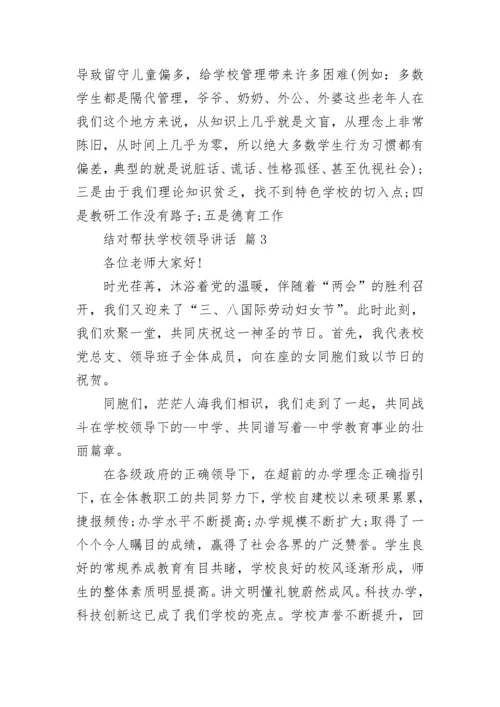 导致留守儿童偏多，给学校管理带来许多困难(例如：多数学生都是隔代管理，爷爷、奶奶、外公、外婆这些老年人在我们这个地方来说，从知识上几乎就是文盲，从理念上非常陈旧，从时间上几乎为零，所以绝大多数学生行为习惯都有偏差，典型的就是说脏话、谎话、性格孤怪、甚至仇视社会)；三是由于我们理论知识贫乏，找不到特色学校的切入点；四是教研工作没有路子；五是德育工作

结对帮扶学校领导讲话 篇3

各位老师大家好!

时光荏苒，沐浴着党的温暖，伴随着“两会”的胜利召开，我们又迎来了“三、八国际劳动妇女节”。此时此刻，我们欢聚一堂，共同庆祝这一神圣的节日。首先，我代表校党总支、领导班子全体成员，向在座的女同胞们致以节日的祝贺。

同胞们，茫茫人海我们相识，我们走到了一起，共同战斗在学校领导下的--中学、共同谱写着--中学教育事业的壮丽篇章。

在各级政府的正确领导下，在超前的办学理念正确指引下，在全体教职工的共同努力下，学校自建校以来硕果累累，捷报频传；办学水平不断提高；办学规模不断扩大；取得了一个个令人瞩目的成绩，赢得了社会各界的广泛赞誉。学生良好的常规养成教育有目共睹，学校良好的校风逐渐形成，师生的整体素质明显提高。讲文明懂礼貌蔚然成风。科技办学，科技创新这已成了我们学校的亮点。学校声誉不断提升，回